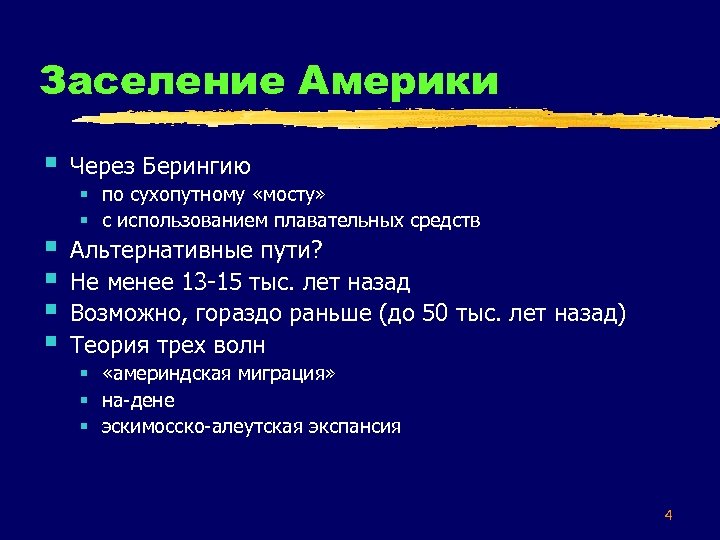 Заселение Америки

- Через Берингию
  - по сухопутному «мосту»
  - с использованием плавательных средств
- Альтернативные пути?
- Не менее 13-15 тыс. лет назад
- Возможно, гораздо раньше (до 50 тыс. лет назад)
- Теория трех волн
  - «америндская миграция»
  - на-дене
  - эскимосско-алеутская экспансия

4